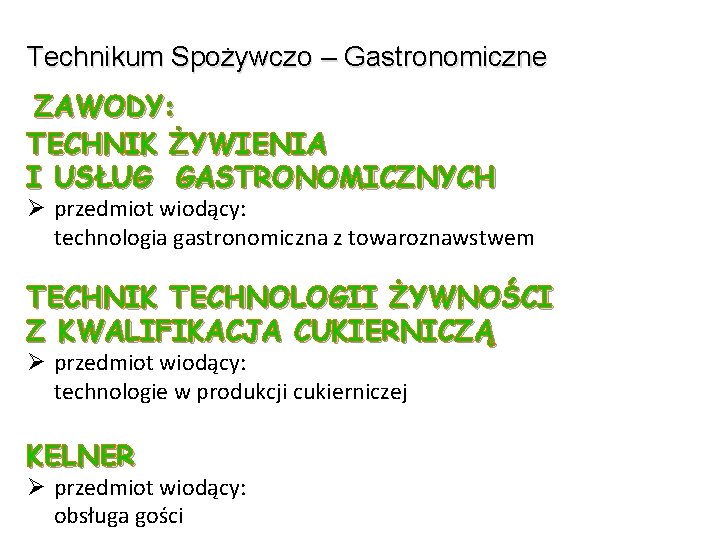 Technikum Spożywczo – Gastronomiczne

ZAWODY:

TECHNIK ŻYWIENIA
I USŁUG GASTRONOMICZNYCH

➢ przedmiot wiodący:
technologia gastronomiczna z towaroznawstwem

TECHNIK TECHNOLOGII ŻYWNOŚCI
Z KWALIFIKACJA CUKIERNICZĄ

➢ przedmiot wiodący:
technologie w produkcji cukierniczej

KELNER

➢ przedmiot wiodący:
obsługa gości